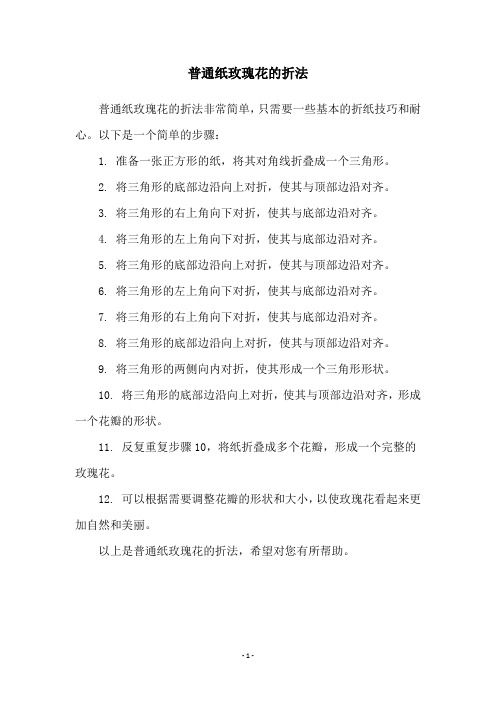 普通纸玫瑰花的折法

普通纸玫瑰花的折法非常简单，只需要一些基本的折纸技巧和耐心。以下是一个简单的步骤：

1. 准备一张正方形的纸，将其对角线折叠成一个三角形。

2. 将三角形的底部边沿向上对折，使其与顶部边沿对齐。

3. 将三角形的右上角向下对折，使其与底部边沿对齐。

4. 将三角形的左上角向下对折，使其与底部边沿对齐。

5. 将三角形的底部边沿向上对折，使其与顶部边沿对齐。

6. 将三角形的左上角向下对折，使其与底部边沿对齐。

7. 将三角形的右上角向下对折，使其与底部边沿对齐。

8. 将三角形的底部边沿向上对折，使其与顶部边沿对齐。

9. 将三角形的两侧向内对折，使其形成一个三角形形状。

10. 将三角形的底部边沿向上对折，使其与顶部边沿对齐，形成一个花瓣的形状。

11. 反复重复步骤 10，将纸折叠成多个花瓣，形成一个完整的玫瑰花。

12. 可以根据需要调整花瓣的形状和大小，以使玫瑰花看起来更加自然和美丽。

以上是普通纸玫瑰花的折法，希望对您有所帮助。

- 1 -